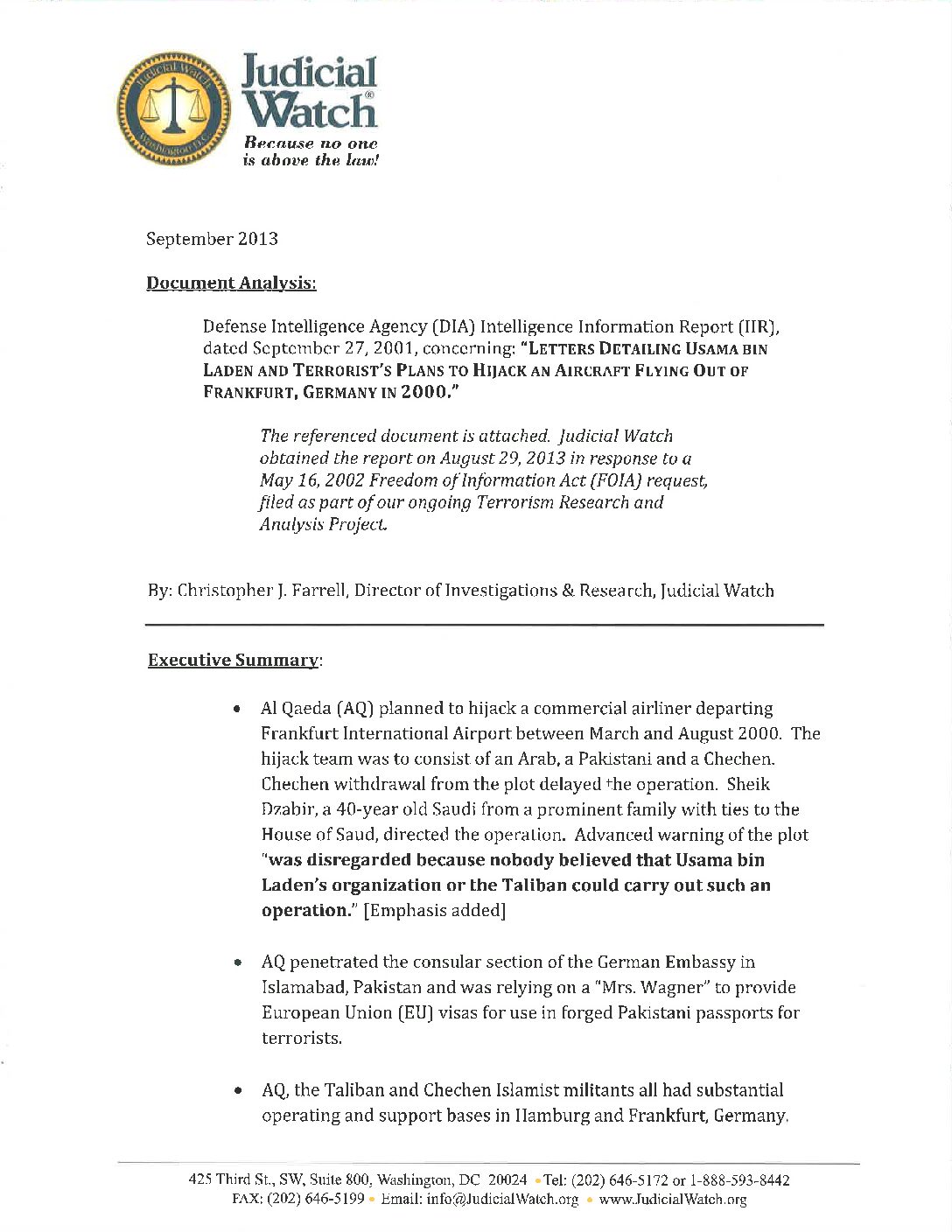 Judicial Watch Washington DC

Judicial Watch®
Because no one is above the law!

September 2013

Document Analysis:

Defense Intelligence Agency (DIA) Intelligence Information Report (IIR), dated September 27, 2001, concerning: "LETTERS DETAILING USAMA BIN LADEN AND TERRORIST'S PLANS TO HIJACK AN AIRCRAFT FLYING OUT OF FRANKFURT, GERMANY IN 2000."

The referenced document is attached. Judicial Watch obtained the report on August 29, 2013 in response to a May 16, 2002 Freedom of Information Act (FOIA) request, filed as part of our ongoing Terrorism Research and Analysis Project.

By: Christopher J. Farrell, Director of Investigations & Research, Judicial Watch

Executive Summary:

• Al Qaeda (AQ) planned to hijack a commercial airliner departing Frankfurt International Airport between March and August 2000. The hijack team was to consist of an Arab, a Pakistani and a Chechen. Chechen withdrawal from the plot delayed the operation. Sheik Dzabir, a 40-year old Saudi from a prominent family with ties to the House of Saud, directed the operation. Advanced warning of the plot "was disregarded because nobody believed that Usama bin Laden's organization or the Taliban could carry out such an operation." [Emphasis added]

• AQ penetrated the consular section of the German Embassy in Islamabad, Pakistan and was relying on a "Mrs. Wagner" to provide European Union (EU) visas for use in forged Pakistani passports for terrorists.

• AQ, the Taliban and Chechen Islamist militants all had substantial operating and support bases in Hamburg and Frankfurt, Germany.

425 Third St., SW, Suite 800, Washington, DC 20024 • Tel: (202) 646-5172 or 1-888-593-8442
FAX: (202) 646-5199 • Email: info@JudicialWatch.org • www.JudicialWatch.org